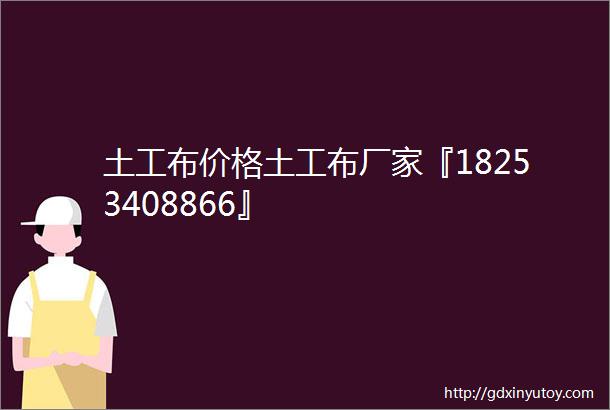 土工布价格土工布厂家『18253408866』

http://gdxinyutoy.com